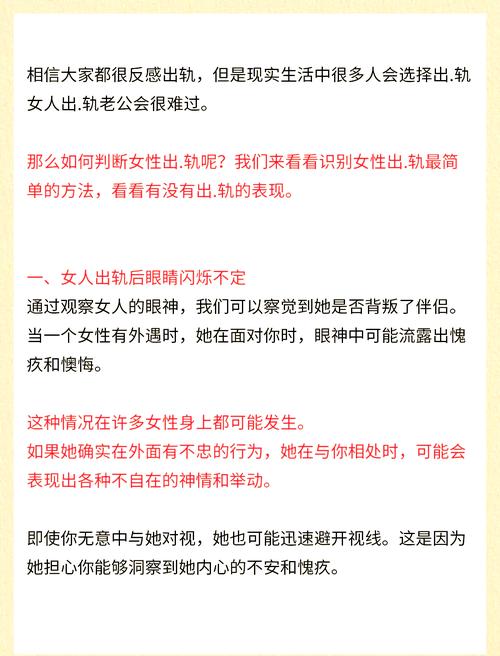 相信大家都很反感出轨，但是现实生活中很多人会选择出.轨女人出.轨老公会很难过。

那么如何判断女性出.轨呢？我们来看看识别女性出.轨最简单的方法，看看有没有出.轨的表现。

一、女人出轨后眼睛闪烁不定
通过观察女人的眼神，我们可以察觉到她是否背叛了伴侣。当一个女性有外遇时，她在面对你时，眼神中可能流露出愧疚和懊悔。

这种情况在许多女性身上都可能发生。
如果她确实在外面有不忠的行为，她在与你相处时，可能会表现出各种不自在的神情和举动。

即使你无意中与她对视，她也可能迅速避开视线。这是因为她担心你能够洞察到她内心的不安和愧疚。